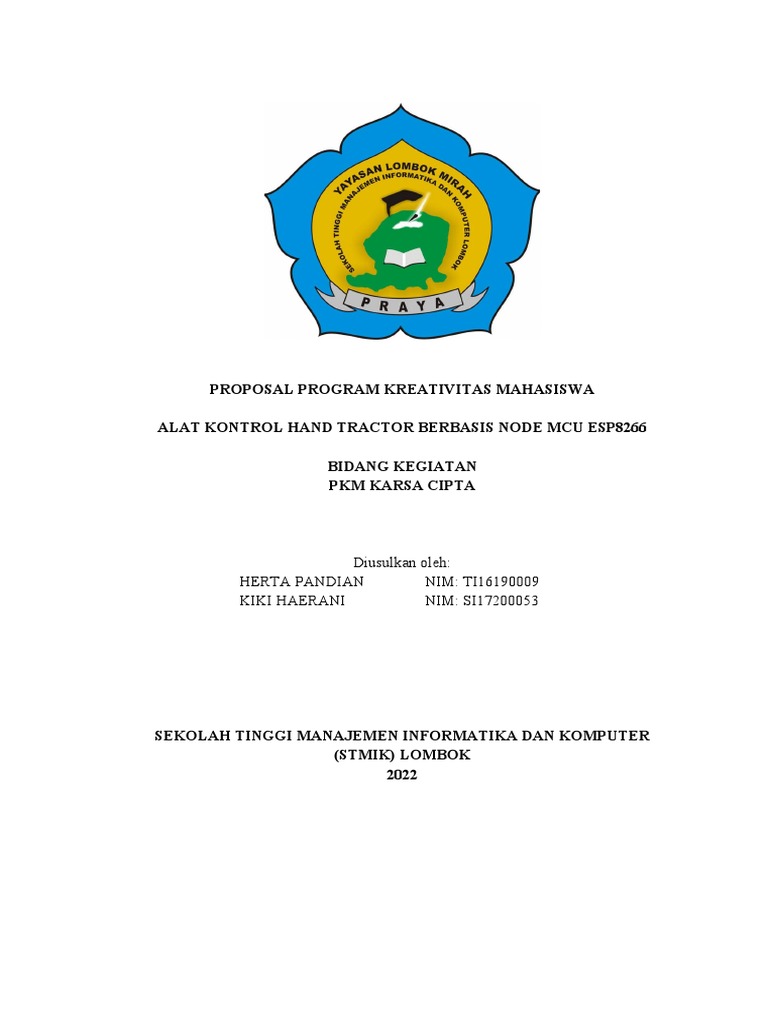 YAYASAN LOMBOK MIRAH
SEKOLAH TINGGI MANAJEMEN INFORMATIKA DAN KOMPUTER LOMBOK
PRAYA

PROPOSAL PROGRAM KREATIVITAS MAHASISWA

ALAT KONTROL HAND TRACTOR BERBASIS NODE MCU ESP8266

BIDANG KEGIATAN
PKM KARSA CIPTA

Diusulkan oleh:
HERTA PANDIAN NIM: TI16190009
KIKI HAERANI NIM: SI17200053

SEKOLAH TINGGI MANAJEMEN INFORMATIKA DAN KOMPUTER
(STMIK) LOMBOK
2022